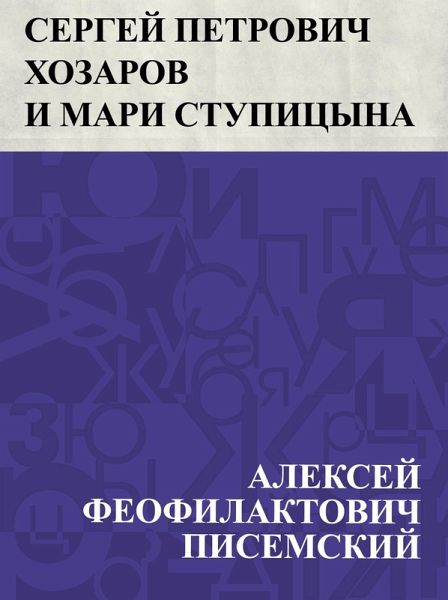 СЕРГЕЙ ПЕТРОВИЧ ХОЗАРОВ И МАРИ СТУПИЦЫНА

АЛЕКСЕЙ ФЕОФИЛАКТОВИЧ ПИСЕМСКИЙ